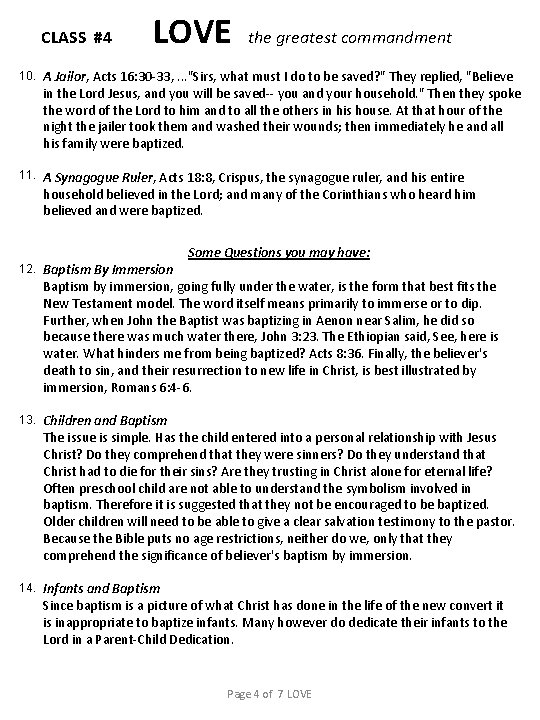 CLASS #4 LOVE the greatest commandment

10. A Jailor, Acts 16:30-33, ..."Sirs, what must I do to be saved?" They replied, "Believe in the Lord Jesus, and you will be saved-- you and your household." Then they spoke the word of the Lord to him and to all the others in his house. At that hour of the night the jailer took them and washed their wounds; then immediately he and all his family were baptized.

11. A Synagogue Ruler, Acts 18:8, Crispus, the synagogue ruler, and his entire household believed in the Lord; and many of the Corinthians who heard him believed and were baptized.

Some Questions you may have:

12. Baptism By Immersion
Baptism by immersion, going fully under the water, is the form that best fits the New Testament model. The word itself means primarily to immerse or to dip. Further, when John the Baptist was baptizing in Aenon near Salim, he did so because there was much water there, John 3:23. The Ethiopian said, See, here is water. What hinders me from being baptized? Acts 8:36. Finally, the believer's death to sin, and their resurrection to new life in Christ, is best illustrated by immersion, Romans 6:4-6.

13. Children and Baptism
The issue is simple. Has the child entered into a personal relationship with Jesus Christ? Do they comprehend that they were sinners? Do they understand that Christ had to die for their sins? Are they trusting in Christ alone for eternal life? Often preschool child are not able to understand the symbolism involved in baptism. Therefore it is suggested that they not be encouraged to be baptized. Older children will need to be able to give a clear salvation testimony to the pastor. Because the Bible puts no age restrictions, neither do we, only that they comprehend the significance of believer's baptism by immersion.

14. Infants and Baptism
Since baptism is a picture of what Christ has done in the life of the new convert it is inappropriate to baptize infants. Many however do dedicate their infants to the Lord in a Parent-Child Dedication.

Page 4 of 7 LOVE